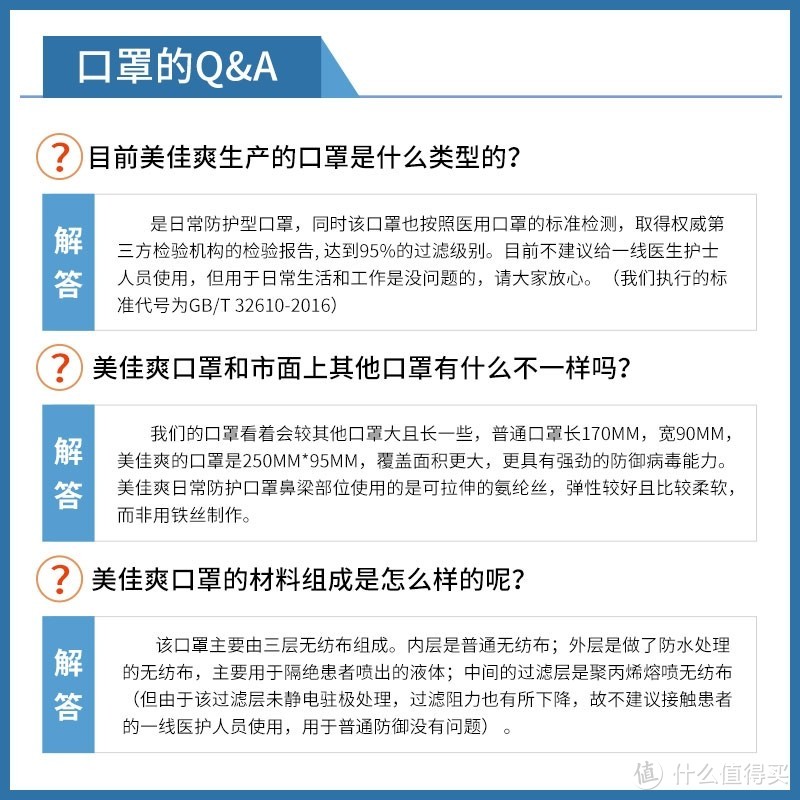 口罩的Q&A

? 目前美佳爽生产的口罩是什么类型的?

解答

是日常防护型口罩，同时该口罩也按照医用口罩的标准检测，取得权威第三方检验机构的检验报告, 达到95%的过滤级别。目前不建议给一线医生护士人员使用，但用于日常生活和工作是没问题的，请大家放心。（我们执行的标准代号为GB/T 32610-2016）

? 美佳爽口罩和市面上其他口罩有什么不一样吗?

解答

我们的口罩看着会较其他口罩大且长一些，普通口罩长170MM，宽90MM，美佳爽的口罩是250MM*95MM，覆盖面积更大，更具有强劲的防御病毒能力。美佳爽日常防护口罩鼻梁部位使用的是可拉伸的氨纶丝，弹性较好且比较柔软，而非用铁丝制作。

? 美佳爽口罩的材料组成是怎么样的呢?

解答

该口罩主要由三层无纺布组成。内层是普通无纺布；外层是做了防水处理的无纺布，主要用于隔绝患者喷出的液体；中间的过滤层是聚丙烯熔喷无纺布（但由于该过滤层未静电驻极处理，过滤阻力也有所下降，故不建议接触患者的一线医护人员使用，用于普通防御没有问题）。

值 什么值得买